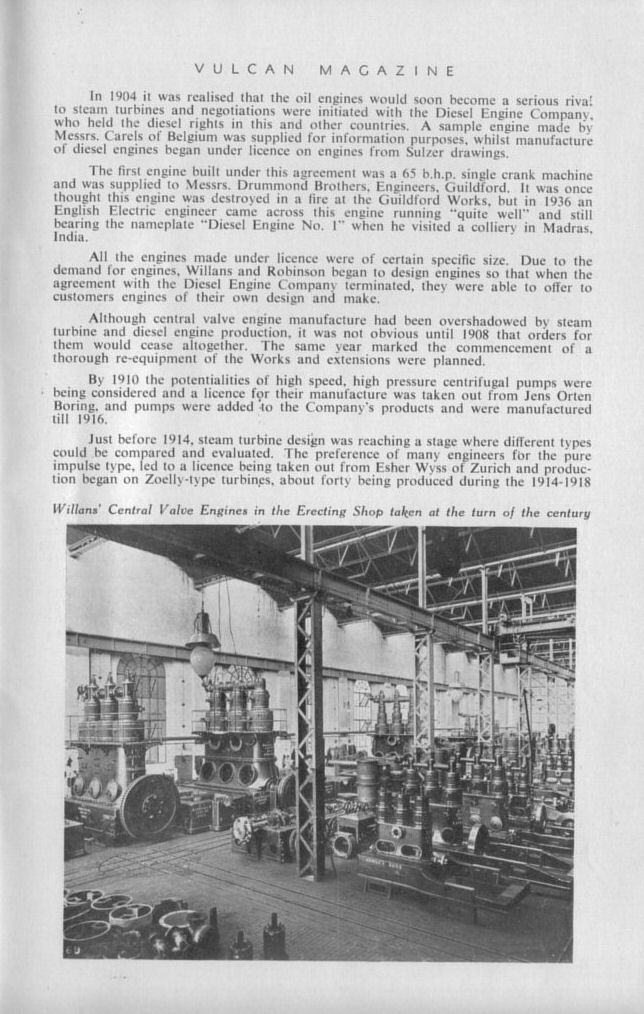 VULCAN MAGAZINE

In 1904 it was realised that the oil engines would soon become a serious rival to steam turbines and negotiations were initiated with the Diesel Engine Company, who held the diesel rights in this and other countries. A sample engine made by Messrs. Carels of Belgium was supplied for information purposes, whilst manufacture of diesel engines began under licence on engines from Sulzer drawings.

The first engine built under this agreement was a 65 b.h.p. single crank machine and was supplied to Messrs. Drummond Brothers, Engineers, Guildford. It was once thought this engine was destroyed in a fire at the Guildford Works, but in 1936 an English Electric engineer came across this engine running "quite well" and still bearing the nameplate "Diesel Engine No. 1" when he visited a colliery in Madras, India.

All the engines made under licence were of certain specific size. Due to the demand for engines, Willans and Robinson began to design engines so that when the agreement with the Diesel Engine Company terminated, they were able to offer to customers engines of their own design and make.

Although central valve engine manufacture had been overshadowed by steam turbine and diesel engine production, it was not obvious until 1908 that orders for them would cease altogether. The same year marked the commencement of a thorough re-equipment of the Works and extensions were planned.

By 1910 the potentialities of high speed, high pressure centrifugal pumps were being considered and a licence for their manufacture was taken out from Jens Orten Boring, and pumps were added to the Company's products and were manufactured till 1916.

Just before 1914, steam turbine design was reaching a stage where different types could be compared and evaluated. The preference of many engineers for the pure impulse type, led to a licence being taken out from Esher Wyss of Zurich and production began on Zoelly-type turbines, about forty being produced during the 1914-1918

Willans' Central Valve Engines in the Erecting Shop taken at the turn of the century